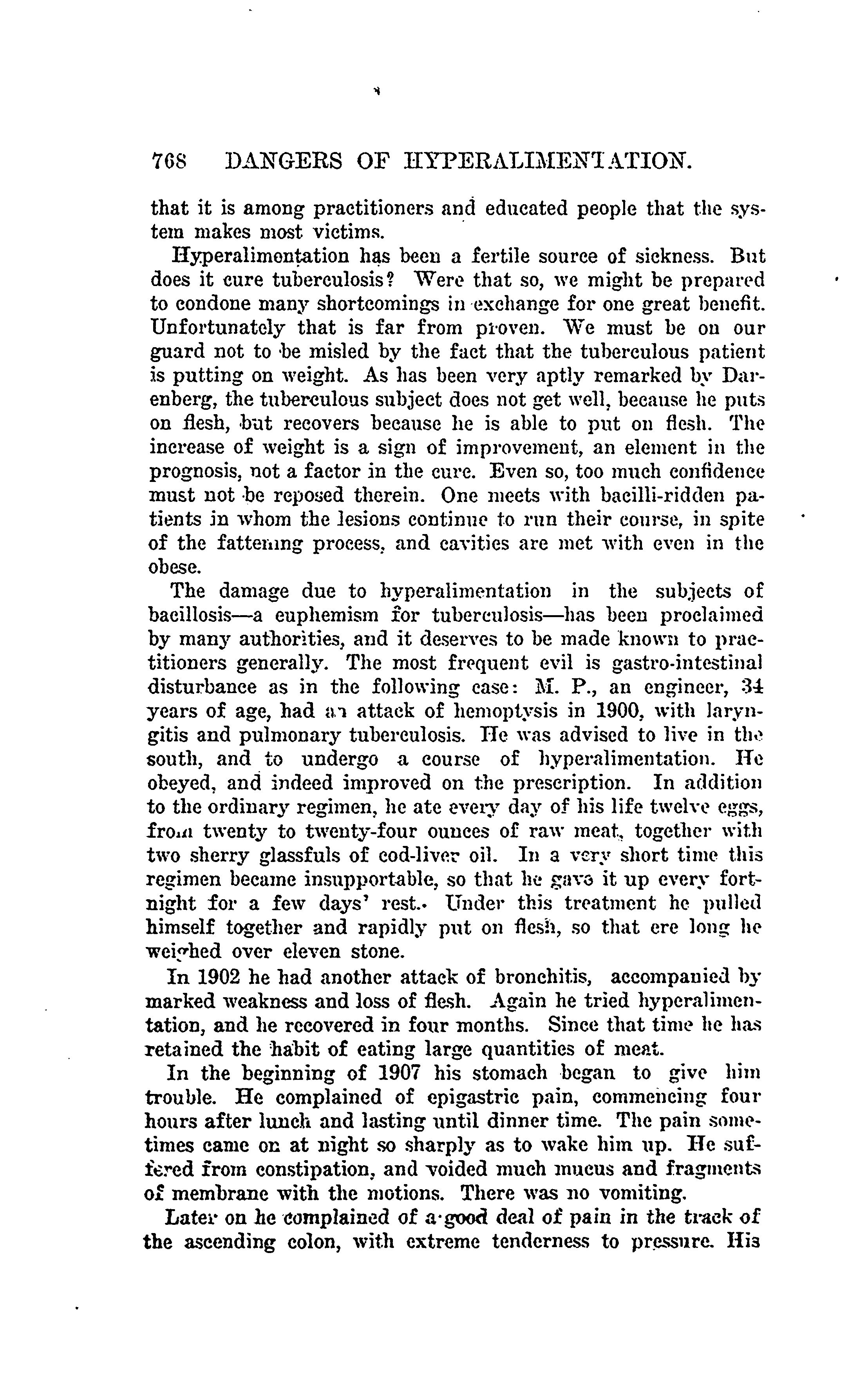 768 DANGERS OF HYPERALIMENTATION.

that it is among practitioners and educated people that the system makes most victims.

Hyperalimentation has been a fertile source of sickness. But does it cure tuberculosis? Were that so, we might be prepared to condone many shortcomings in exchange for one great benefit. Unfortunately that is far from proven. We must be on our guard not to be misled by the fact that the tuberculous patient is putting on weight. As has been very aptly remarked by Darenberg, the tuberculous subject does not get well, because he puts on flesh, but recovers because he is able to put on flesh. The increase of weight is a sign of improvement, an element in the prognosis, not a factor in the cure. Even so, too much confidence must not be reposed therein. One meets with bacilli-ridden patients in whom the lesions continue to run their course, in spite of the fattening process, and cavities are met with even in the obese.

The damage due to hyperalimentation in the subjects of bacillosis—a euphemism for tuberculosis—has been proclaimed by many authorities, and it deserves to be made known to practitioners generally. The most frequent evil is gastro-intestinal disturbance as in the following case: M. P., an engineer, 34 years of age, had an attack of hemoptysis in 1900, with laryngitis and pulmonary tuberculosis. He was advised to live in the south, and to undergo a course of hyperalimentation. He obeyed, and indeed improved on the prescription. In addition to the ordinary regimen, he ate every day of his life twelve eggs, from twenty to twenty-four ounces of raw meat, together with two sherry glassfuls of cod-liver oil. In a very short time this regimen became insupportable, so that he gave it up every fortnight for a few days' rest. Under this treatment he pulled himself together and rapidly put on flesh, so that ere long he weighed over eleven stone.

In 1902 he had another attack of bronchitis, accompanied by marked weakness and loss of flesh. Again he tried hyperalimentation, and he recovered in four months. Since that time he has retained the habit of eating large quantities of meat.

In the beginning of 1907 his stomach began to give him trouble. He complained of epigastric pain, commencing four hours after lunch and lasting until dinner time. The pain sometimes came on at night so sharply as to wake him up. He suffered from constipation, and voided much mucus and fragments of membrane with the motions. There was no vomiting.

Later on he complained of a good deal of pain in the track of the ascending colon, with extreme tenderness to pressure. His